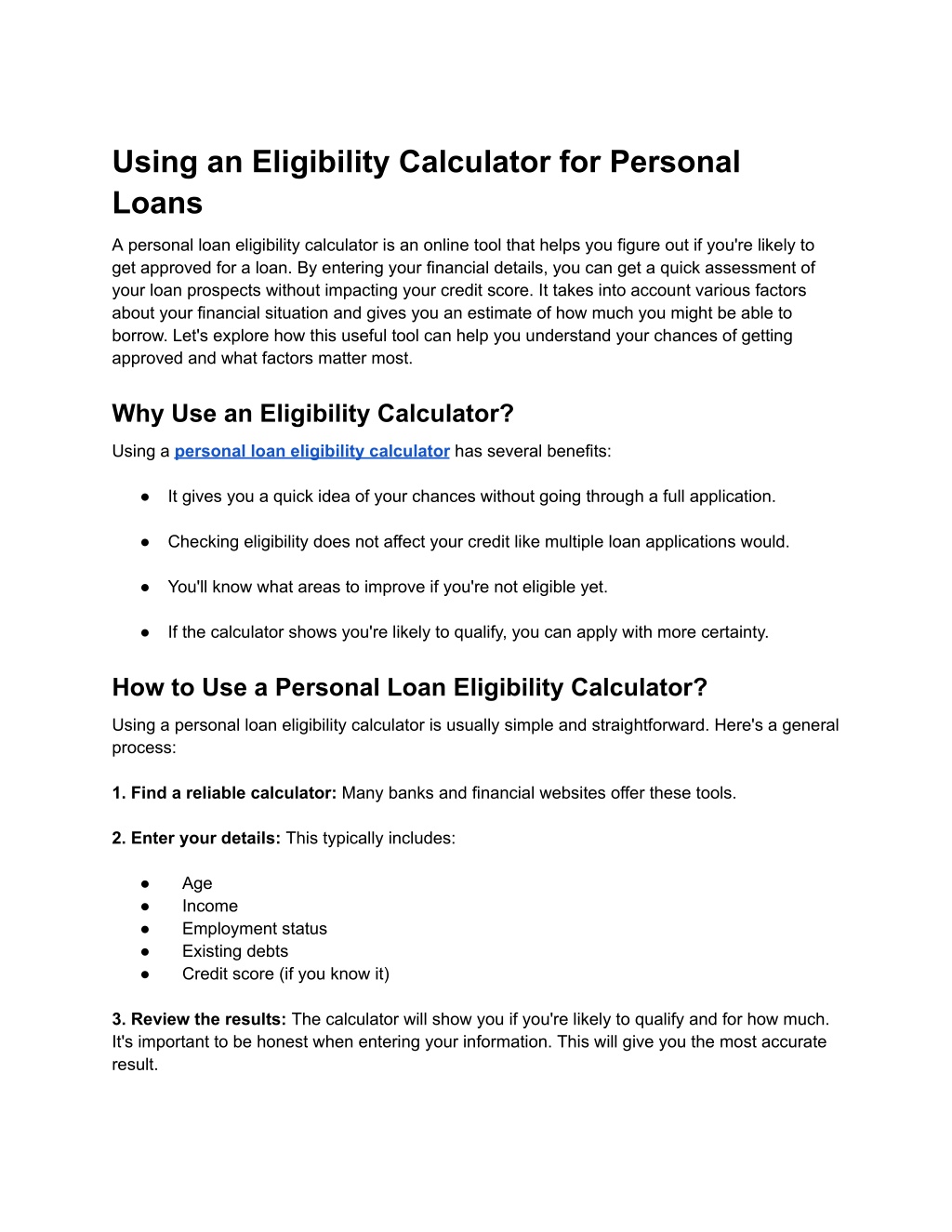 Using an Eligibility Calculator for Personal Loans

A personal loan eligibility calculator is an online tool that helps you figure out if you're likely to get approved for a loan. By entering your financial details, you can get a quick assessment of your loan prospects without impacting your credit score. It takes into account various factors about your financial situation and gives you an estimate of how much you might be able to borrow. Let's explore how this useful tool can help you understand your chances of getting approved and what factors matter most.

Why Use an Eligibility Calculator?

Using a personal loan eligibility calculator has several benefits:

● It gives you a quick idea of your chances without going through a full application.

● Checking eligibility does not affect your credit like multiple loan applications would.

● You'll know what areas to improve if you're not eligible yet.

● If the calculator shows you're likely to qualify, you can apply with more certainty.

How to Use a Personal Loan Eligibility Calculator?

Using a personal loan eligibility calculator is usually simple and straightforward. Here's a general process:

1. Find a reliable calculator: Many banks and financial websites offer these tools.

2. Enter your details: This typically includes:

● Age
● Income
● Employment status
● Existing debts
● Credit score (if you know it)

3. Review the results: The calculator will show you if you're likely to qualify and for how much. It's important to be honest when entering your information. This will give you the most accurate result.